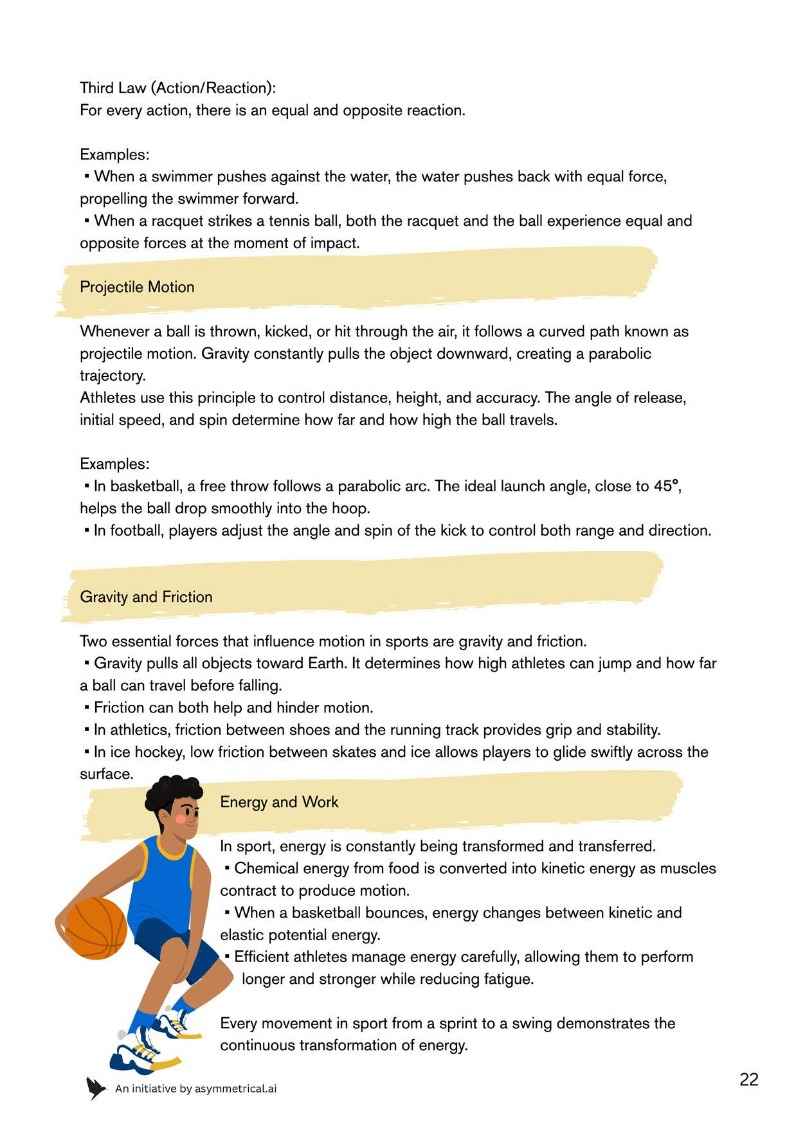 Third Law (Action/Reaction):
For every action, there is an equal and opposite reaction.

Examples:
▪ When a swimmer pushes against the water, the water pushes back with equal force, propelling the swimmer forward.
▪ When a racquet strikes a tennis ball, both the racquet and the ball experience equal and opposite forces at the moment of impact.

Projectile Motion

Whenever a ball is thrown, kicked, or hit through the air, it follows a curved path known as projectile motion. Gravity constantly pulls the object downward, creating a parabolic trajectory.
Athletes use this principle to control distance, height, and accuracy. The angle of release, initial speed, and spin determine how far and how high the ball travels.

Examples:
▪ In basketball, a free throw follows a parabolic arc. The ideal launch angle, close to 45°, helps the ball drop smoothly into the hoop.
▪ In football, players adjust the angle and spin of the kick to control both range and direction.

Gravity and Friction

Two essential forces that influence motion in sports are gravity and friction.
▪ Gravity pulls all objects toward Earth. It determines how high athletes can jump and how far a ball can travel before falling.
▪ Friction can both help and hinder motion.
▪ In athletics, friction between shoes and the running track provides grip and stability.
▪ In ice hockey, low friction between skates and ice allows players to glide swiftly across the surface.

Energy and Work

In sport, energy is constantly being transformed and transferred.
▪ Chemical energy from food is converted into kinetic energy as muscles contract to produce motion.
▪ When a basketball bounces, energy changes between kinetic and elastic potential energy.
▪ Efficient athletes manage energy carefully, allowing them to perform longer and stronger while reducing fatigue.

Every movement in sport from a sprint to a swing demonstrates the continuous transformation of energy.

An initiative by asymmetrical.ai

22